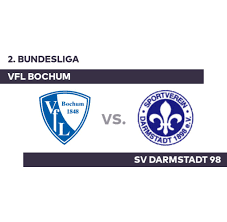 2. BUNDESLIGA

VFL BOCHUM

VfL Bochum 1848

VS.

SPORTVEREIN DARMSTADT 1898 e.V.

SV DARMSTADT 98